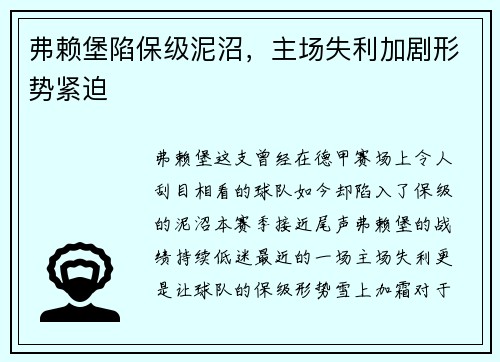 弗赖堡陷保级泥沼，主场失利加剧形势紧迫

弗赖堡这支曾经在德甲赛场上令人刮目相看的球队如今却陷入了保级的泥沼本赛季接近尾声弗赖堡的战绩持续低迷最近的一场主场失利更是让球队的保级形势雪上加霜对于